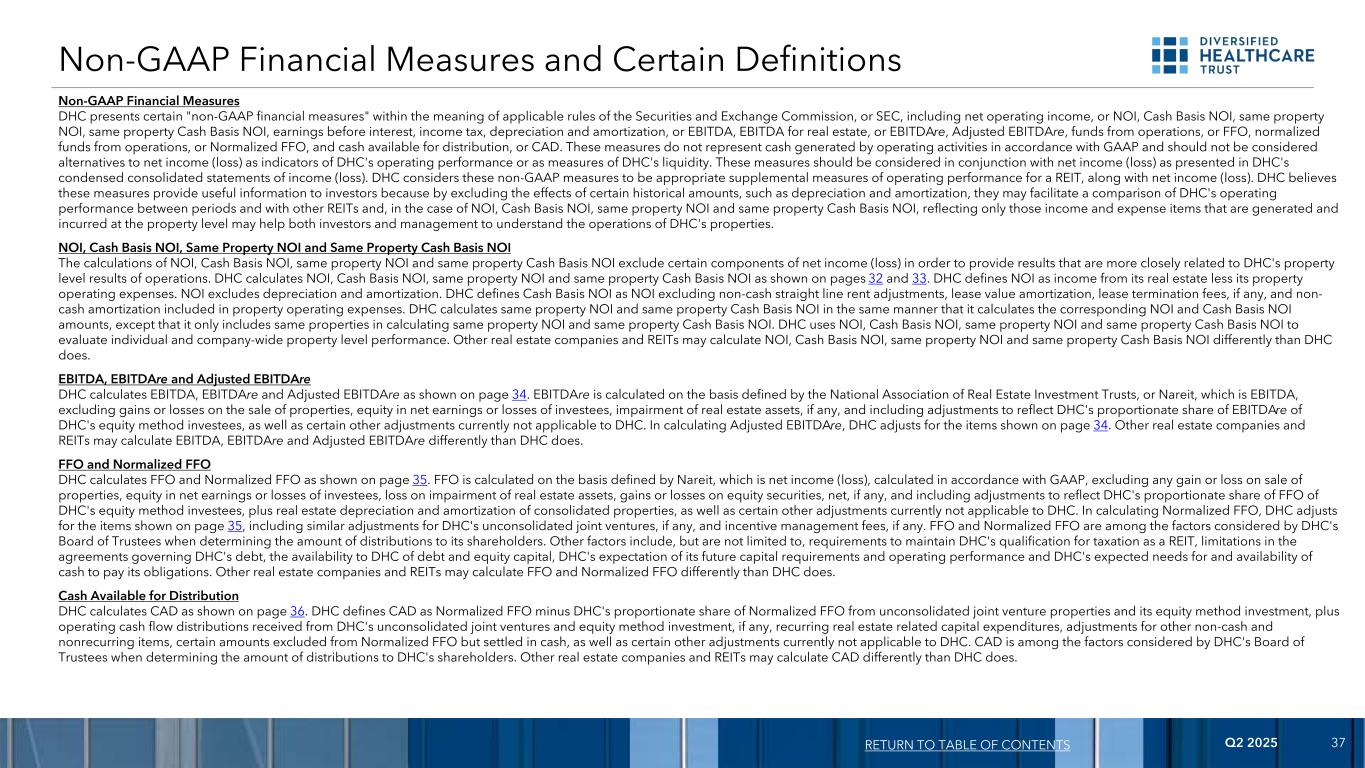 Non-GAAP Financial Measures and Certain Definitions

DIVERSIFIED HEALTHCARE TRUST

Non-GAAP Financial Measures
DHC presents certain "non-GAAP financial measures" within the meaning of applicable rules of the Securities and Exchange Commission, or SEC, including net operating income, or NOI, Cash Basis NOI, same property NOI, same property Cash Basis NOI, earnings before interest, income tax, depreciation and amortization, or EBITDA, EBITDA for real estate, or EBITDAre, Adjusted EBITDAre, funds from operations, or FFO, normalized funds from operations, or Normalized FFO, and cash available for distribution, or CAD. These measures do not represent cash generated by operating activities in accordance with GAAP and should not be considered alternatives to net income (loss) as indicators of DHC's operating performance or as measures of DHC's liquidity. These measures should be considered in conjunction with net income (loss) as presented in DHC's condensed consolidated statements of income (loss). DHC considers these non-GAAP measures to be appropriate supplemental measures of operating performance for a REIT, along with net income (loss). DHC believes these measures provide useful information to investors because by excluding the effects of certain historical amounts, such as depreciation and amortization, they may facilitate a comparison of DHC's operating performance between periods and with other REITs and, in the case of NOI, Cash Basis NOI, same property NOI and same property Cash Basis NOI, reflecting only those income and expense items that are generated and incurred at the property level may help both investors and management to understand the operations of DHC's properties.

NOI, Cash Basis NOI, Same Property NOI and Same Property Cash Basis NOI
The calculations of NOI, Cash Basis NOI, same property NOI and same property Cash Basis NOI exclude certain components of net income (loss) in order to provide results that are more closely related to DHC's property level results of operations. DHC calculates NOI, Cash Basis NOI, same property NOI and same property Cash Basis NOI as shown on pages 32 and 33. DHC defines NOI as income from its real estate less its property operating expenses. NOI excludes depreciation and amortization. DHC defines Cash Basis NOI as NOI excluding non-cash straight line rent adjustments, lease value amortization, lease termination fees, if any, and non-cash amortization included in property operating expenses. DHC calculates same property NOI and same property Cash Basis NOI in the same manner that it calculates the corresponding NOI and Cash Basis NOI amounts, except that it only includes same properties in calculating same property NOI and same property Cash Basis NOI. DHC uses NOI, Cash Basis NOI, same property NOI and same property Cash Basis NOI to evaluate individual and company-wide property level performance. Other real estate companies and REITs may calculate NOI, Cash Basis NOI, same property NOI and same property Cash Basis NOI differently than DHC does.

EBITDA, EBITDAre and Adjusted EBITDAre
DHC calculates EBITDA, EBITDAre and Adjusted EBITDAre as shown on page 34. EBITDAre is calculated on the basis defined by the National Association of Real Estate Investment Trusts, or Nareit, which is EBITDA, excluding gains or losses on the sale of properties, equity in net earnings or losses of investees, impairment of real estate assets, if any, and including adjustments to reflect DHC's proportionate share of EBITDAre of DHC's equity method investees, as well as certain other adjustments currently not applicable to DHC. In calculating Adjusted EBITDAre, DHC adjusts for the items shown on page 34. Other real estate companies and REITs may calculate EBITDA, EBITDAre and Adjusted EBITDAre differently than DHC does.

FFO and Normalized FFO
DHC calculates FFO and Normalized FFO as shown on page 35. FFO is calculated on the basis defined by Nareit, which is net income (loss), calculated in accordance with GAAP, excluding any gain or loss on sale of properties, equity in net earnings or losses of investees, loss on impairment of real estate assets, gains or losses on equity securities, net, if any, and including adjustments to reflect DHC's proportionate share of FFO of DHC's equity method investees, plus real estate depreciation and amortization of consolidated properties, as well as certain other adjustments currently not applicable to DHC. In calculating Normalized FFO, DHC adjusts for the items shown on page 35, including similar adjustments for DHC's unconsolidated joint ventures, if any, and incentive management fees, if any. FFO and Normalized FFO are among the factors considered by DHC's Board of Trustees when determining the amount of distributions to its shareholders. Other factors include, but are not limited to, requirements to maintain DHC's qualification for taxation as a REIT, limitations in the agreements governing DHC's debt, the availability to DHC of debt and equity capital, DHC's expectation of its future capital requirements and operating performance and DHC's expected needs for and availability of cash to pay its obligations. Other real estate companies and REITs may calculate FFO and Normalized FFO differently than DHC does.

Cash Available for Distribution
DHC calculates CAD as shown on page 36. DHC defines CAD as Normalized FFO minus DHC's proportionate share of Normalized FFO from unconsolidated joint venture properties and its equity method investment, plus operating cash flow distributions received from DHC's unconsolidated joint ventures and equity method investment, if any, recurring real estate related capital expenditures, adjustments for other non-cash and nonrecurring items, certain amounts excluded from Normalized FFO but settled in cash, as well as certain other adjustments currently not applicable to DHC. CAD is among the factors considered by DHC's Board of Trustees when determining the amount of distributions to DHC's shareholders. Other real estate companies and REITs may calculate CAD differently than DHC does.

RETURN TO TABLE OF CONTENTS Q2 2025 37